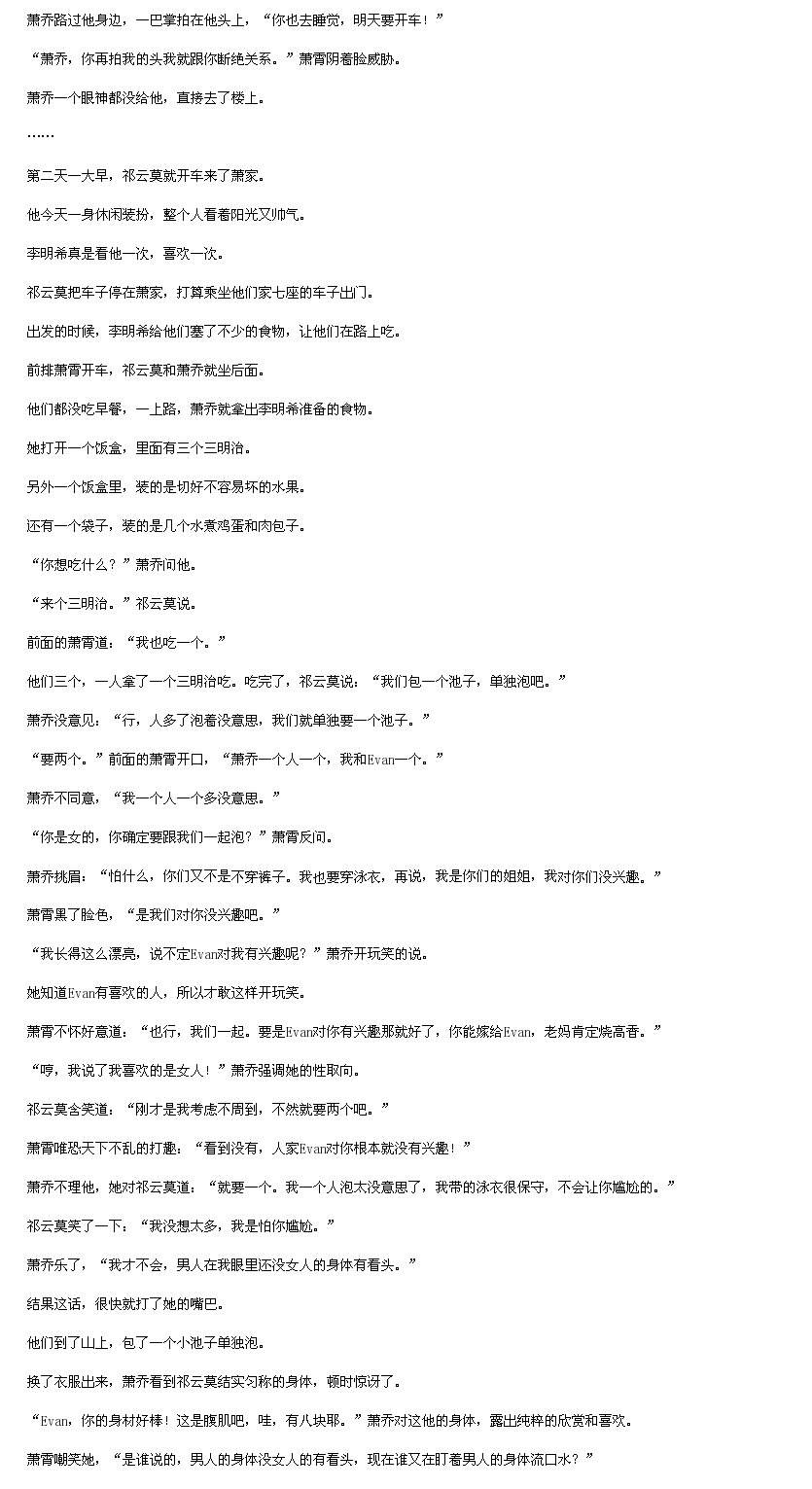 萧乔路过他身边，一巴掌拍在他头上，“你也去睡觉，明天要开车！”

“萧乔，你再拍我的头我就跟你断绝关系。”萧霄阴着脸威胁。

萧乔一个眼神都没给他，直接去了楼上。

……

第二天一大早，祁云莫就开车来了萧家。

他今天一身休闲装扮，整个人看着阳光又帅气。

李明希真是看他一次，喜欢一次。

祁云莫把车子停在萧家，打算乘坐他们家七座的车子出门。

出发的时候，李明希给他们塞了不少的食物，让他们在路上吃。

前排萧霄开车，祁云莫和萧乔就坐后面。

他们都没吃早餐，一上路，萧乔就拿出李明希准备的食物。

她打开一个饭盒，里面有三个三明治。

另外一个饭盒里，装的是切好不容易坏的水果。

还有一个袋子，装的是几个水煮鸡蛋和肉包子。

“你想吃什么？”萧乔问他。

“来个三明治。”祁云莫说。

前面的萧霄道：“我也吃一个。”

他们三个，一人拿了一个三明治吃。吃完了，祁云莫说：“我们包一个池子，单独泡吧。”

萧乔没意见：“行，人多了泡着没意思，我们就单独要一个池子。”

“要两个。”前面的萧霄开口，“萧乔一个人一个，我和Evan一个。”

萧乔不同意，“我一个人一个多没意思。”

“你是女的，你确定要跟我们一起泡？”萧霄反问。

萧乔挑眉：“怕什么，你们又不是不穿裤子。我也要穿泳衣，再说，我是你们的姐姐，我对你们没兴趣。”

萧霄黑了脸色，“是我们对你没兴趣吧。”

“我长得这么漂亮，说不定Evan对我有兴趣呢？”萧乔开玩笑的说。

她知道Evan有喜欢的人，所以才敢这样开玩笑。

萧霄不怀好意道：“也行，我们一起。要是Evan对你有兴趣那就好了，你能嫁给Evan，老妈肯定烧高香。”

“哼，我说了我喜欢的是女人！”萧乔强调她的性取向。

祁云莫含笑道：“刚才是我考虑不周到，不然就要两个吧。”

萧霄唯恐天下不乱的打趣：“看到没有，人家Evan对你根本就没有兴趣！”

萧乔不理他，她对祁云莫道：“就要一个。我一个人泡太没意思了，我带的泳衣很保守，不会让你尴尬的。”

祁云莫笑了一下：“我没想太多，我是怕你尴尬。”

萧乔乐了，“我才不会，男人在我眼里还没女人的身体有看头。”

结果这话，很快就打了她的嘴巴。

他们到了山上，包了一个小池子单独泡。

换了衣服出来，萧乔看到祁云莫结实匀称的身体，顿时惊讶了。

“Evan，你的身材好棒！这是腹肌吧，哇，有八块耶。”萧乔对这他的身体，露出纯粹的欣赏和喜欢。

萧霄嘲笑她，“是谁说的，男人的身体没女人的有看头，现在谁又在盯着男人的身体流口水？”